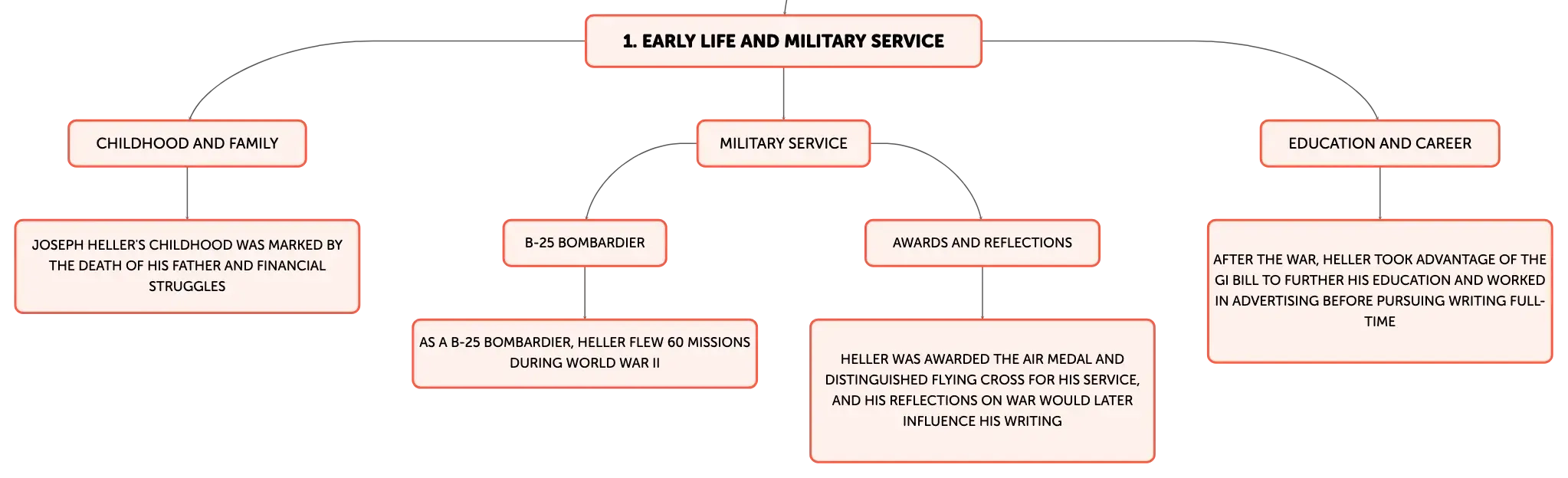 1. EARLY LIFE AND MILITARY SERVICE

CHILDHOOD AND FAMILY

JOSEPH HELLER'S CHILDHOOD WAS MARKED BY THE DEATH OF HIS FATHER AND FINANCIAL STRUGGLES

MILITARY SERVICE

B-25 BOMBARDIER

AS A B-25 BOMBARDIER, HELLER FLEW 60 MISSIONS DURING WORLD WAR II

AWARDS AND REFLECTIONS

HELLER WAS AWARDED THE AIR MEDAL AND DISTINGUISHED FLYING CROSS FOR HIS SERVICE, AND HIS REFLECTIONS ON WAR WOULD LATER INFLUENCE HIS WRITING

EDUCATION AND CAREER

AFTER THE WAR, HELLER TOOK ADVANTAGE OF THE GI BILL TO FURTHER HIS EDUCATION AND WORKED IN ADVERTISING BEFORE PURSUING WRITING FULL-TIME